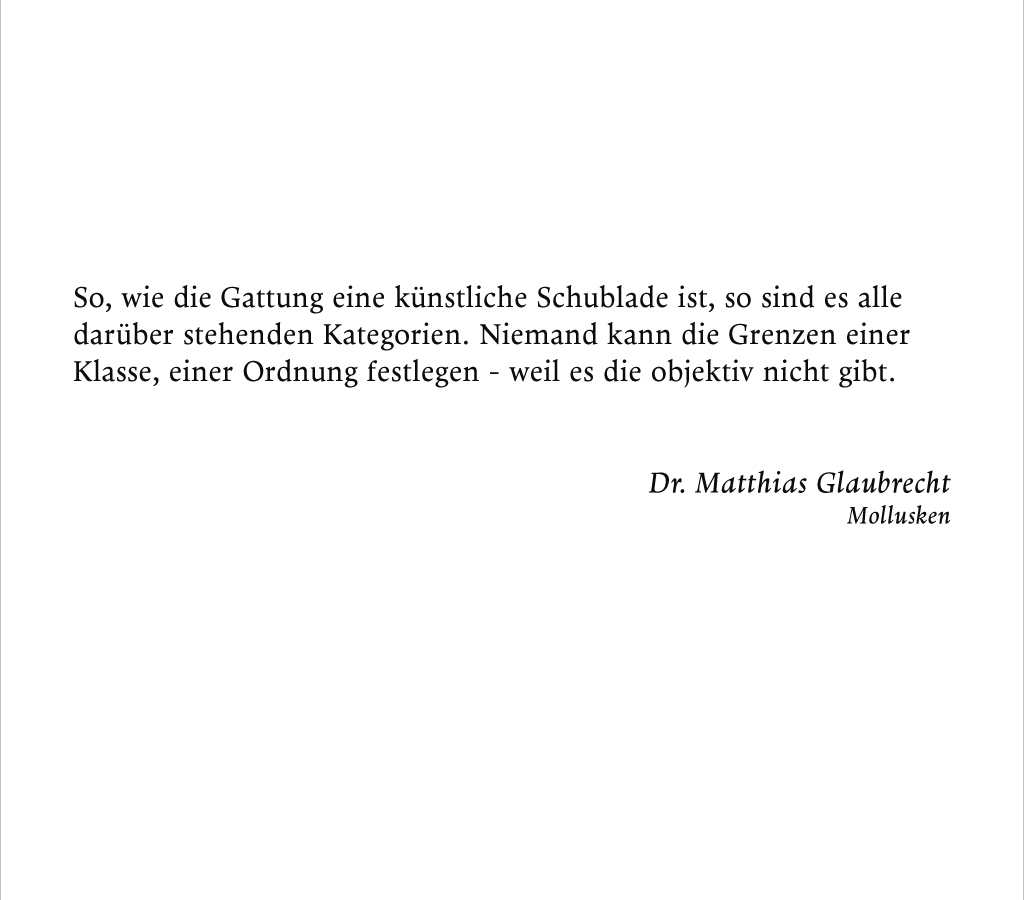 So, wie die Gattung eine künstliche Schublade ist, so sind es alle darüber stehenden Kategorien. Niemand kann die Grenzen einer Klasse, einer Ordnung festlegen - weil es die objektiv nicht gibt.

Dr. Matthias Glaubrecht
Mollusken